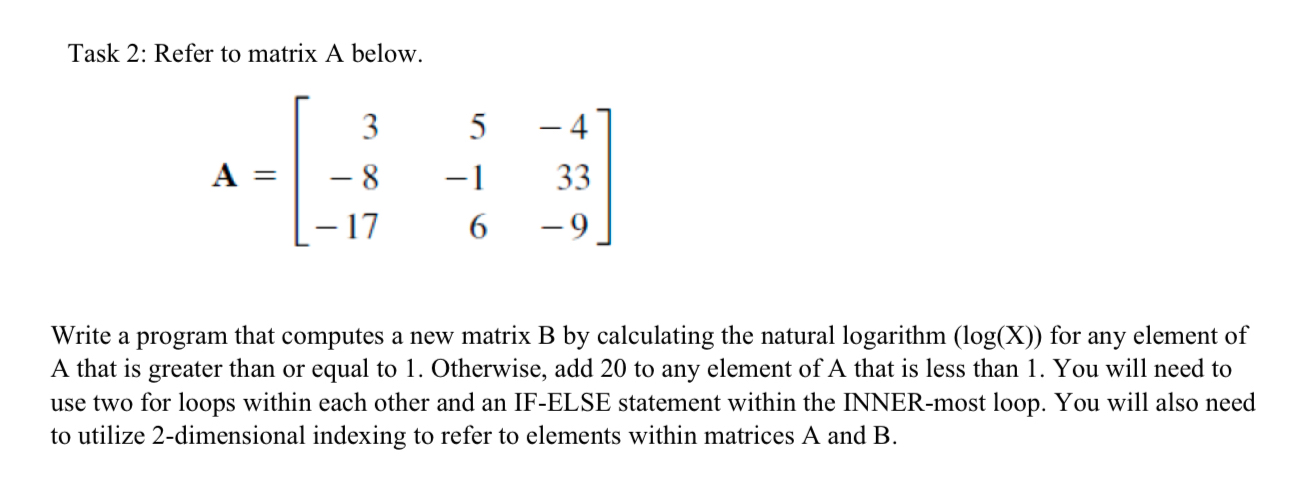 Task 2: Refer to matrix A below.

$\mathbf{A} = \begin{bmatrix} 3 & 5 & -4 \\ -8 & -1 & 33 \\ -17 & 6 & -9 \end{bmatrix}$

Write a program that computes a new matrix B by calculating the natural logarithm (log(X)) for any element of A that is greater than or equal to 1. Otherwise, add 20 to any element of A that is less than 1. You will need to use two for loops within each other and an IF-ELSE statement within the INNER-most loop. You will also need to utilize 2-dimensional indexing to refer to elements within matrices A and B.